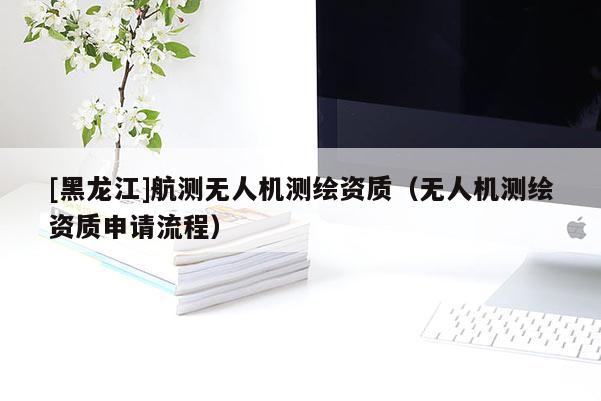 [黑龙江]航测无人机测绘资质（无人机测绘资质申请流程）